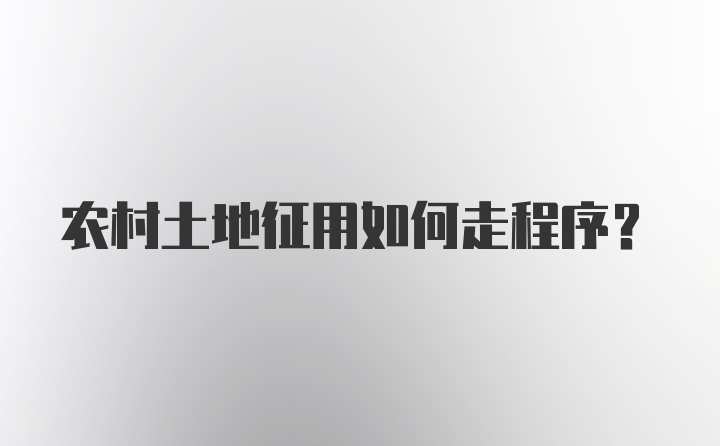 农村土地征用如何走程序？